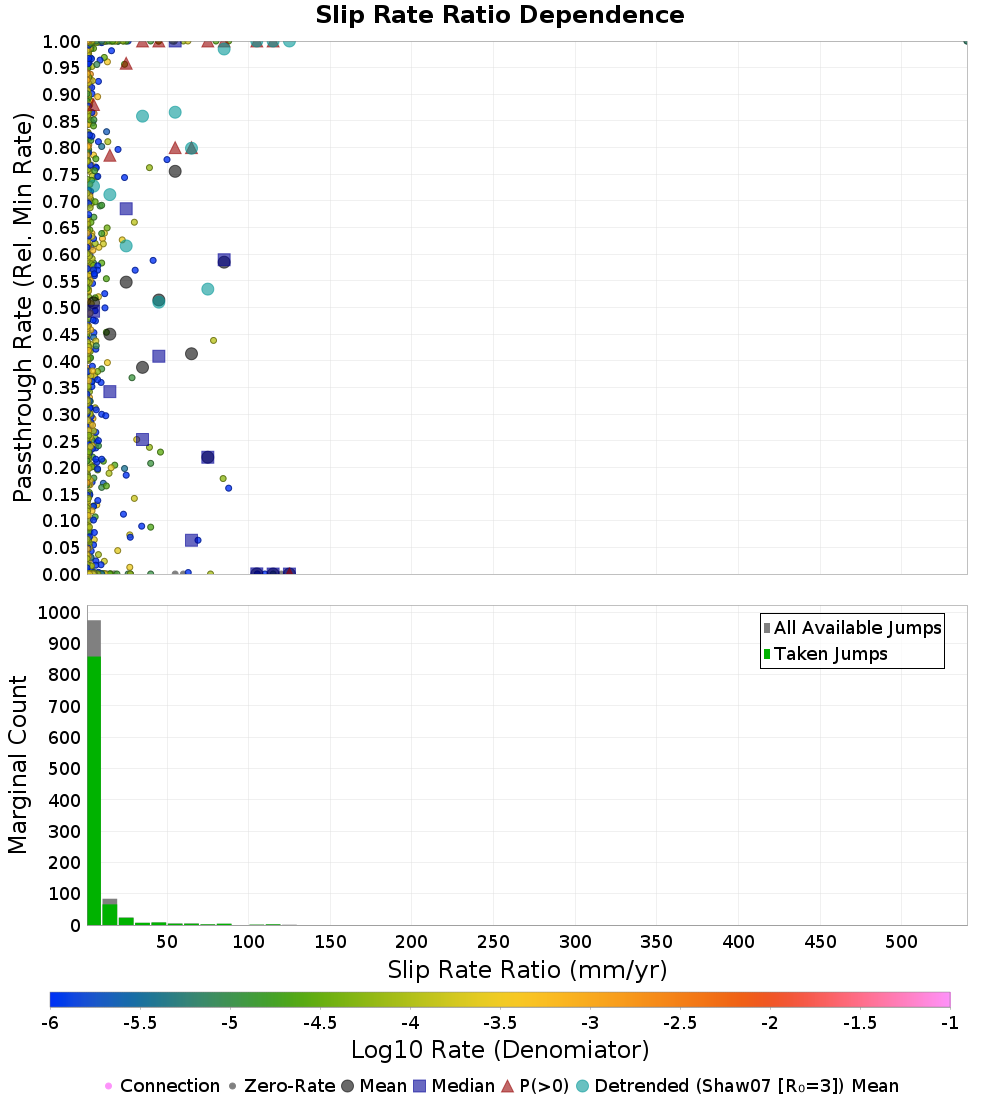 Slip Rate Ratio Dependence

Passthrough Rate (Rel. Min Rate)

1.00
0.95
0.90
0.85
0.80
0.75
0.70
0.65
0.60
0.55
0.50
0.45
0.40
0.35
0.30
0.25
0.20
0.15
0.10
0.05
0.00

Marginal Count

1000
900
800
700
600
500
400
300
200
100
0

All Available Jumps
Taken Jumps

50 100 150 200 250 300 350 400 450 500

Slip Rate Ratio (mm/yr)

-6 -5.5 -5 -4.5 -4 -3.5 -3 -2.5 -2 -1.5 -1

Log10 Rate (Denomiator)

Connection Zero-Rate Mean Median P(>0) Detrended (Shaw07 [R₀=3]) Mean